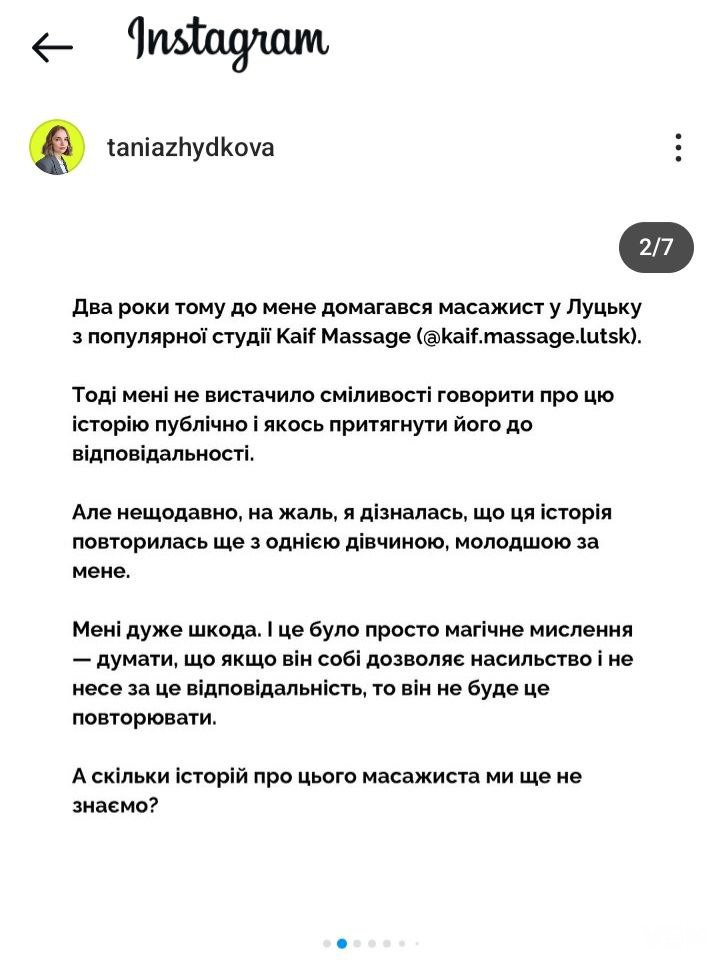 Instagram

taniazhydkova

2/7

Два роки тому до мене домагався масажист у Луцьку з популярної студії Kaif Massage (@kaif.massage.lutsk).

Тоді мені не вистачило сміливості говорити про цю історію публічно і якось притягнути його до відповідальності.

Але нещодавно, на жаль, я дізналась, що ця історія повторилась ще з однією дівчиною, молодшою за мене.

Мені дуже шкода. І це було просто магічне мислення — думати, що якщо він собі дозволяє насильство і не несе за це відповідальність, то він не буде це повторювати.

А скільки історій про цього масажиста ми ще не знаємо?